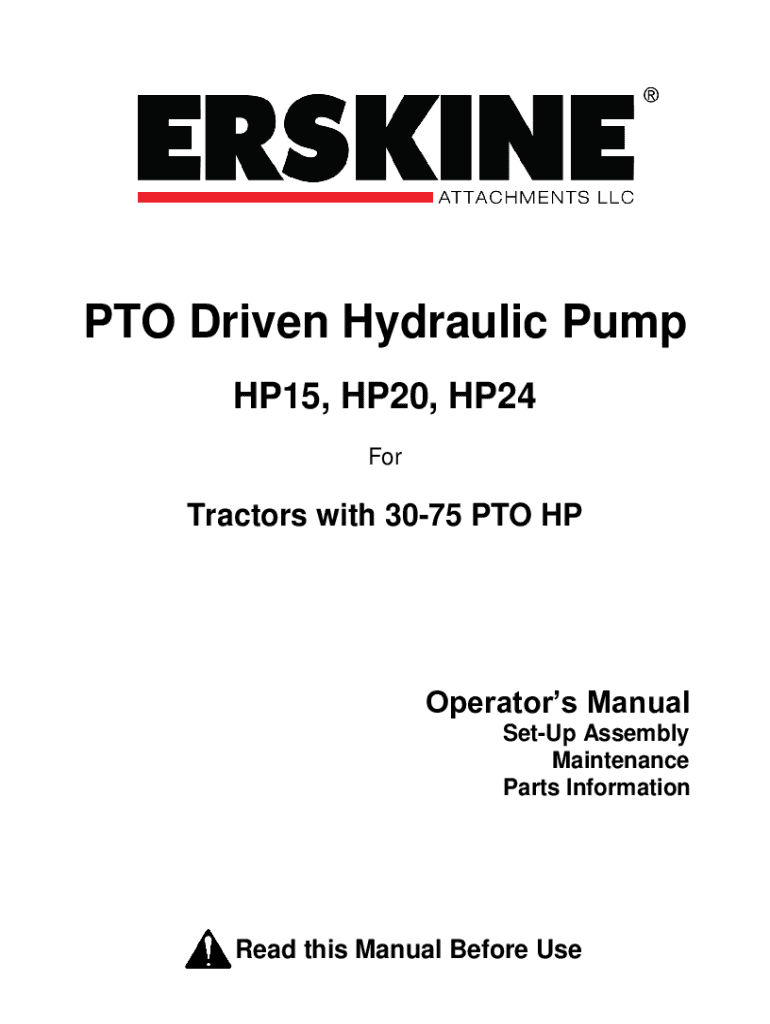 ERSKINE®
ATTACHMENTS LLC

PTO Driven Hydraulic Pump

HP15, HP20, HP24

For

Tractors with 30-75 PTO HP

Operator's Manual
Set-Up Assembly
Maintenance
Parts Information

Read this Manual Before Use